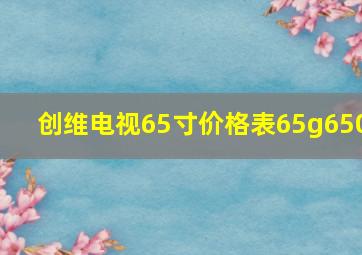 创维电视65寸价格表65g650